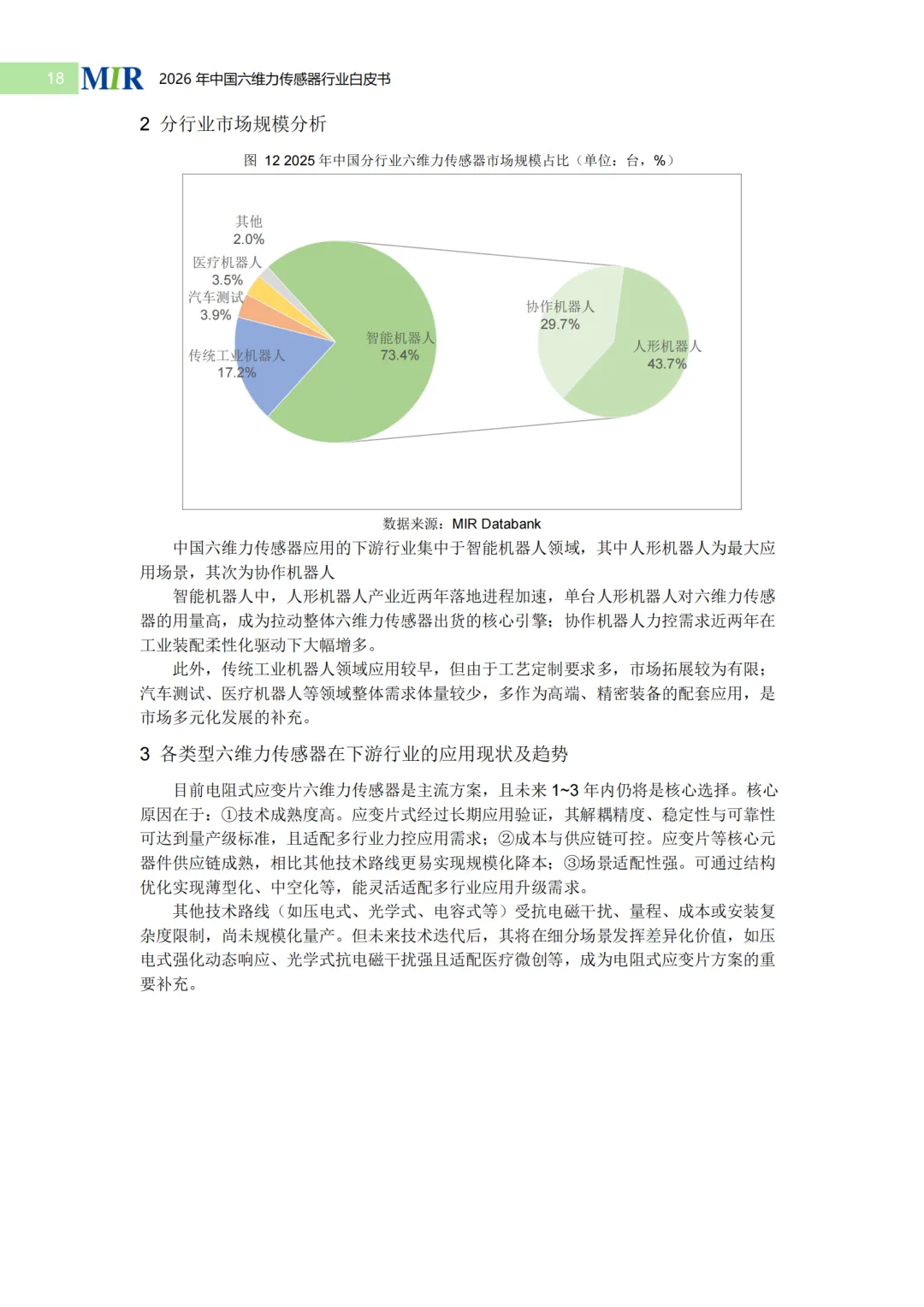 18 MIR 2026 年中国六维力传感器行业白皮书

2 分行业市场规模分析

图 12 2025 年中国分行业六维力传感器市场规模占比（单位：台，%）

其他
2.0%
医疗机器人
3.5%
汽车测试
3.9%
传统工业机器人
17.2%
智能机器人
73.4%
协作机器人
29.7%
人形机器人
43.7%

数据来源：MIR Databank

中国六维力传感器应用的下游行业集中于智能机器人领域，其中人形机器人为最大应用场景，其次为协作机器人

智能机器人中，人形机器人产业近两年落地进程加速，单台人形机器人对六维力传感器的用量高，成为拉动整体六维力传感器出货的核心引擎；协作机器人力控需求近两年在工业装配柔性化驱动下大幅增多。

此外，传统工业机器人领域应用较早，但由于工艺定制要求多，市场拓展较为有限；汽车测试、医疗机器人等领域整体需求体量较少，多作为高端、精密装备的配套应用，是市场多元化发展的补充。

3 各类型六维力传感器在下游行业的应用现状及趋势

目前电阻式应变片六维力传感器是主流方案，且未来 1~3 年内仍将是核心选择。核心原因在于：①技术成熟度高。应变片式经过长期应用验证，其解耦精度、稳定性与可靠性可达到量产级标准，且适配多行业力控应用需求；②成本与供应链可控。应变片等核心元器件供应链成熟，相比其他技术路线更易实现规模化降本；③场景适配性强。可通过结构优化实现薄型化、中空化等，能灵活适配多行业应用升级需求。

其他技术路线（如压电式、光学式、电容式等）受抗电磁干扰、量程、成本或安装复杂度限制，尚未规模化量产。但未来技术迭代后，其将在细分场景发挥差异化价值，如压电式强化动态响应、光学式抗电磁干扰强且适配医疗微创等，成为电阻式应变片方案的重要补充。